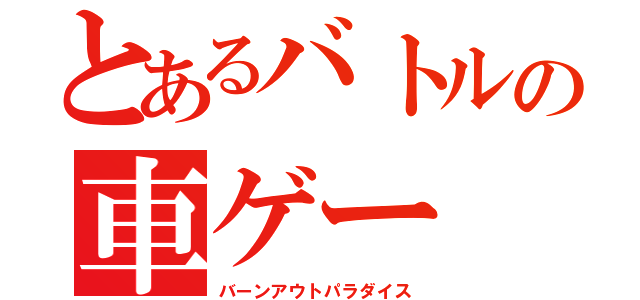 とあるバトルの
車ゲー
バーンアウトパラダイス